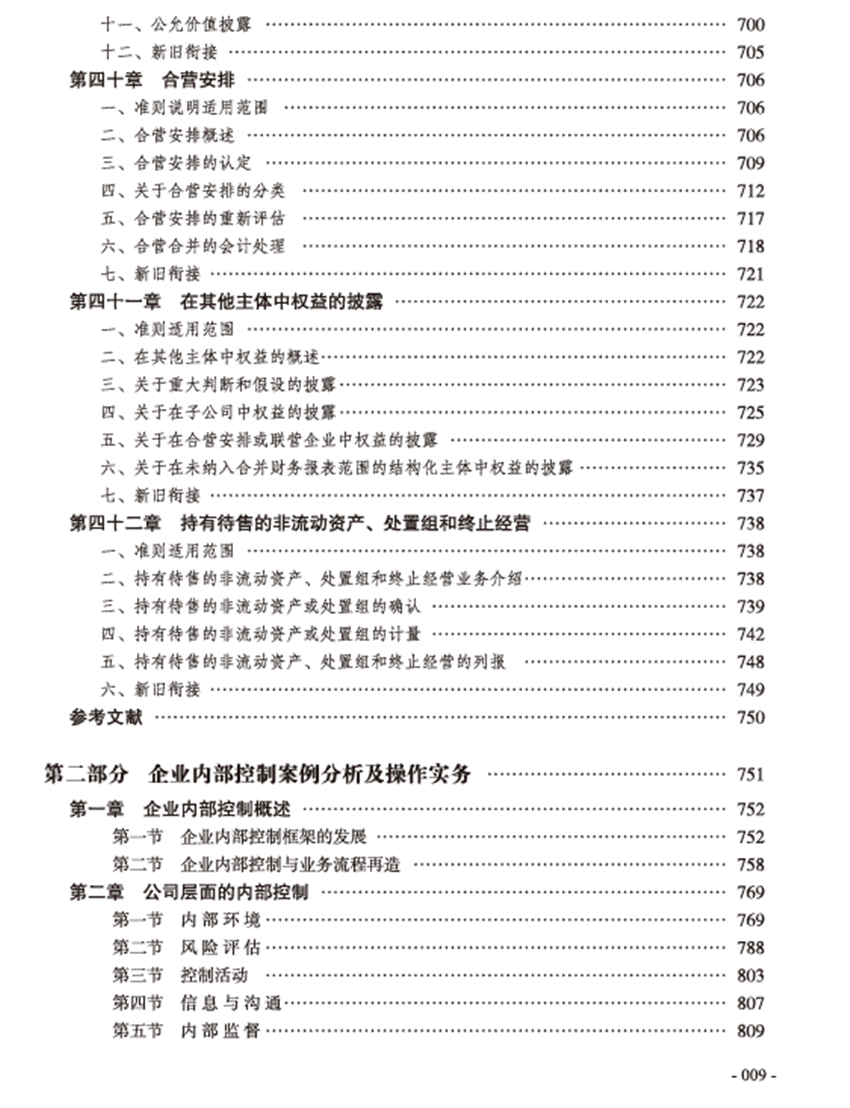 十一、公允价值披露 …… 700
十二、新旧衔接 …… 705
第四十章 合营安排 …… 706
一、准则说明适用范围 …… 706
二、合营安排概述 …… 706
三、合营安排的认定 …… 709
四、关于合营安排的分类 …… 712
五、合营安排的重新评估 …… 717
六、合营合并的会计处理 …… 718
七、新旧衔接 …… 721
第四十一章 在其他主体中权益的披露 …… 722
一、准则适用范围 …… 722
二、在其他主体中权益的概述 …… 722
三、关于重大判断和假设的披露 …… 723
四、关于在子公司中权益的披露 …… 725
五、关于在合营安排或联营企业中权益的披露 …… 729
六、关于在未纳入合并财务报表范围的结构化主体中权益的披露 …… 735
七、新旧衔接 …… 737
第四十二章 持有待售的非流动资产、处置组和终止经营 …… 738
一、准则适用范围 …… 738
二、持有待售的非流动资产、处置组和终止经营业务介绍 …… 738
三、持有待售的非流动资产或处置组的确认 …… 739
四、持有待售的非流动资产或处置组的计量 …… 742
五、持有待售的非流动资产、处置组和终止经营的列报 …… 748
六、新旧衔接 …… 749
参考文献 …… 750

第二部分 企业内部控制案例分析及操作实务 …… 751
第一章 企业内部控制概述 …… 752
第一节 企业内部控制框架的发展 …… 752
第二节 企业内部控制与业务流程再造 …… 758
第二章 公司层面的内部控制 …… 769
第一节 内部环境 …… 769
第二节 风险评估 …… 788
第三节 控制活动 …… 803
第四节 信息与沟通 …… 807
第五节 内部监督 …… 809

- 009 -